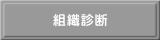 組織診断